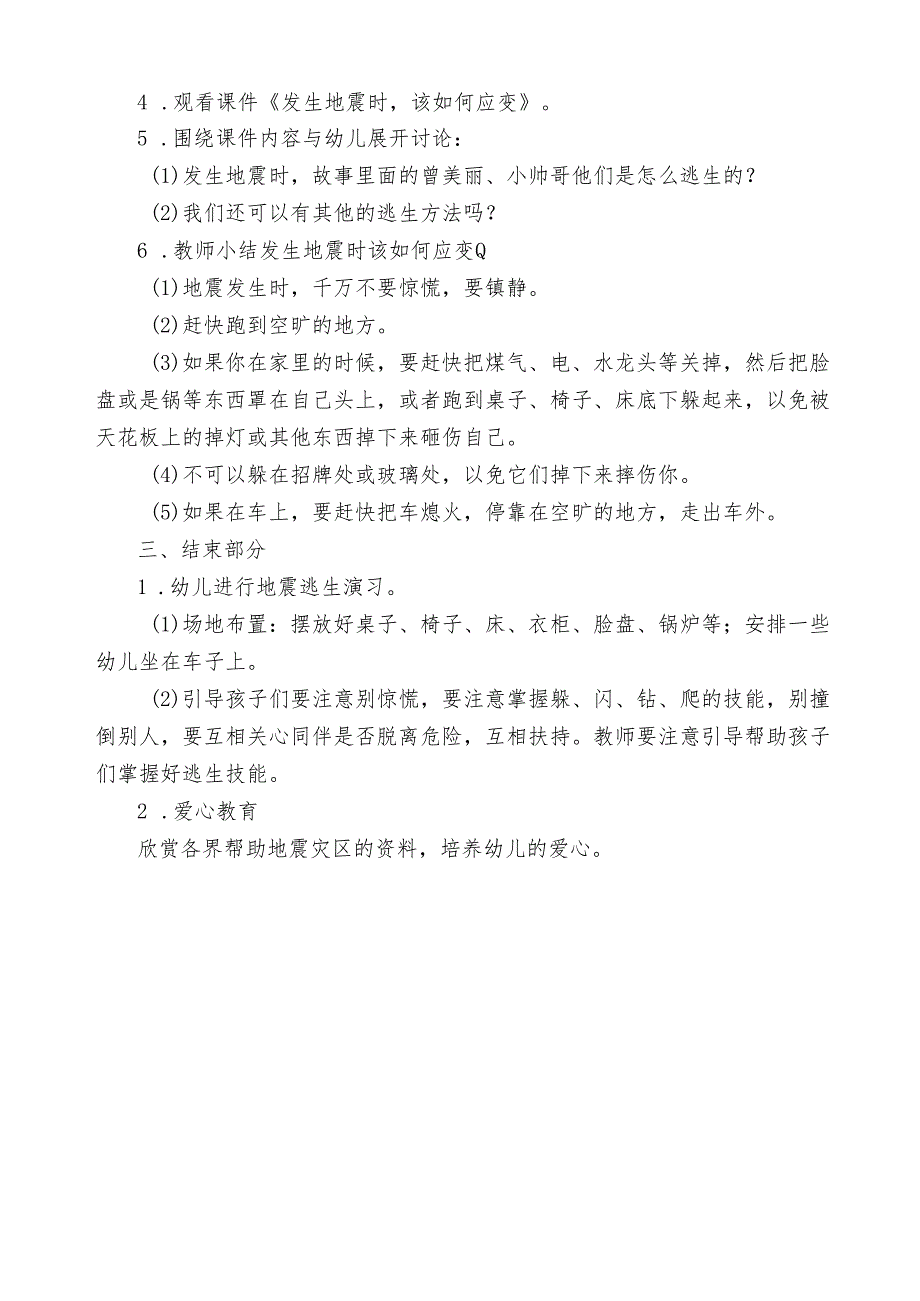 4．观看课件《发生地震时，该如何应变》。

5．围绕课件内容与幼儿展开讨论：

(1)发生地震时，故事里面的曾美丽、小帅哥他们是怎么逃生的？

(2)我们还可以有其他的逃生方法吗？

6．教师小结发生地震时该如何应变Q

(1)地震发生时，千万不要惊慌，要镇静。

(2)赶快跑到空旷的地方。

(3)如果你在家里的时候，要赶快把煤气、电、水龙头等关掉，然后把脸盘或是锅等东西罩在自己头上，或者跑到桌子、椅子、床底下躲起来，以免被天花板上的掉灯或其他东西掉下来砸伤自己。

(4)不可以躲在招牌处或玻璃处，以免它们掉下来摔伤你。

(5)如果在车上，要赶快把车熄火，停靠在空旷的地方，走出车外。

三、结束部分

1．幼儿进行地震逃生演习。

(1)场地布置：摆放好桌子、椅子、床、衣柜、脸盘、锅炉等；安排一些幼儿坐在车子上。

(2)引导孩子们要注意别惊慌，要注意掌握躲、闪、钻、爬的技能，别撞倒别人，要互相关心同伴是否脱离危险，互相扶持。教师要注意引导帮助孩子们掌握好逃生技能。

2．爱心教育

欣赏各界帮助地震灾区的资料，培养幼儿的爱心。